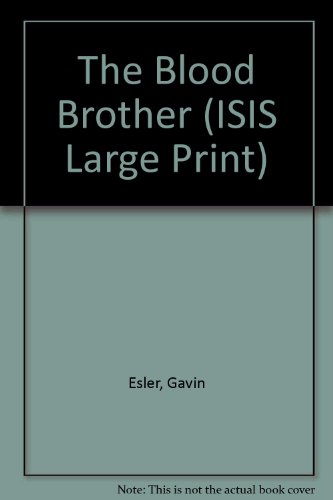 The Blood Brother (ISIS Large Print)

Esler, Gavin

Note: This is not the actual book cover